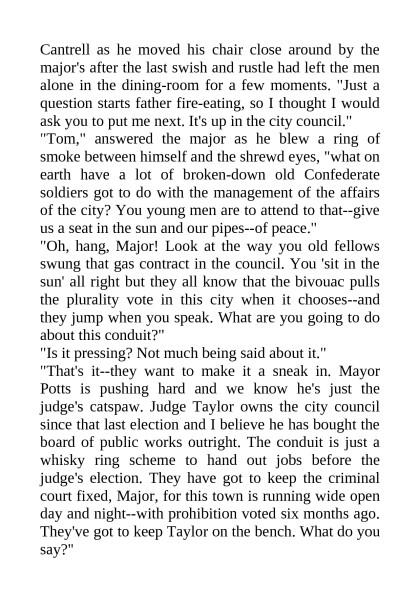 Cantrell as he moved his chair close around by the major's after the last swish and rustle had left the men alone in the dining-room for a few moments. "Just a question starts father fire-eating, so I thought I would ask you to put me next. It's up in the city council."

"Tom," answered the major as he blew a ring of smoke between himself and the shrewd eyes, "what on earth have a lot of broken-down old Confederate soldiers got to do with the management of the affairs of the city? You young men are to attend to that--give us a seat in the sun and our pipes--of peace."

"Oh, hang, Major! Look at the way you old fellows swung that gas contract in the council. You 'sit in the sun' all right but they all know that the bivouac pulls the plurality vote in this city when it chooses--and they jump when you speak. What are you going to do about this conduit?"

"Is it pressing? Not much being said about it."

"That's it--they want to make it a sneak in. Mayor Potts is pushing hard and we know he's just the judge's catspaw. Judge Taylor owns the city council since that last election and I believe he has bought the board of public works outright. The conduit is just a whisky ring scheme to hand out jobs before the judge's election. They have got to keep the criminal court fixed, Major, for this town is running wide open day and night--with prohibition voted six months ago. They've got to keep Taylor on the bench. What do you say?"